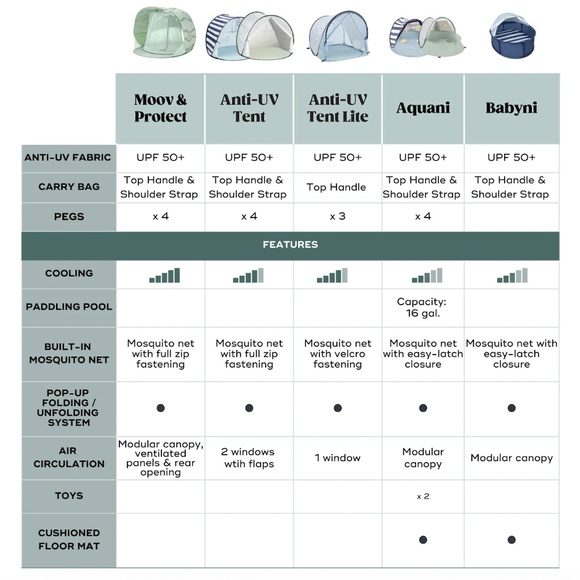 | | Moov & Protect | Anti-UV Tent | Anti-UV Tent Lite | Aquani | Babyni |
|---|---|---|---|---|---|
| ANTI-UV FABRIC | UPF 50+ | UPF 50+ | UPF 50+ | UPF 50+ | UPF 50+ |
| CARRY BAG | Top Handle & Shoulder Strap | Top Handle & Shoulder Strap | Top Handle | Top Handle & Shoulder Strap | Top Handle & Shoulder Strap |
| PEGS | x 4 | x 4 | x 3 | x 4 | |
| FEATURES | | | | | |
| COOLING | | | | | |
| PADDLING POOL | | | | Capacity: 16 gal. | |
| BUILT-IN MOSQUITO NET | Mosquito net with full zip fastening | Mosquito net with full zip fastening | Mosquito net with velcro fastening | Mosquito net with easy-latch closure | Mosquito net with easy-latch closure |
| POP-UP FOLDING / UNFOLDING SYSTEM | ● | ● | ● | ● | ● |
| AIR CIRCULATION | Modular canopy, ventilated panels & rear opening | 2 windows wtih flaps | 1 window | Modular canopy | Modular canopy |
| TOYS | | | | x 2 | |
| CUSHIONED FLOOR MAT | | | | ● | ● |